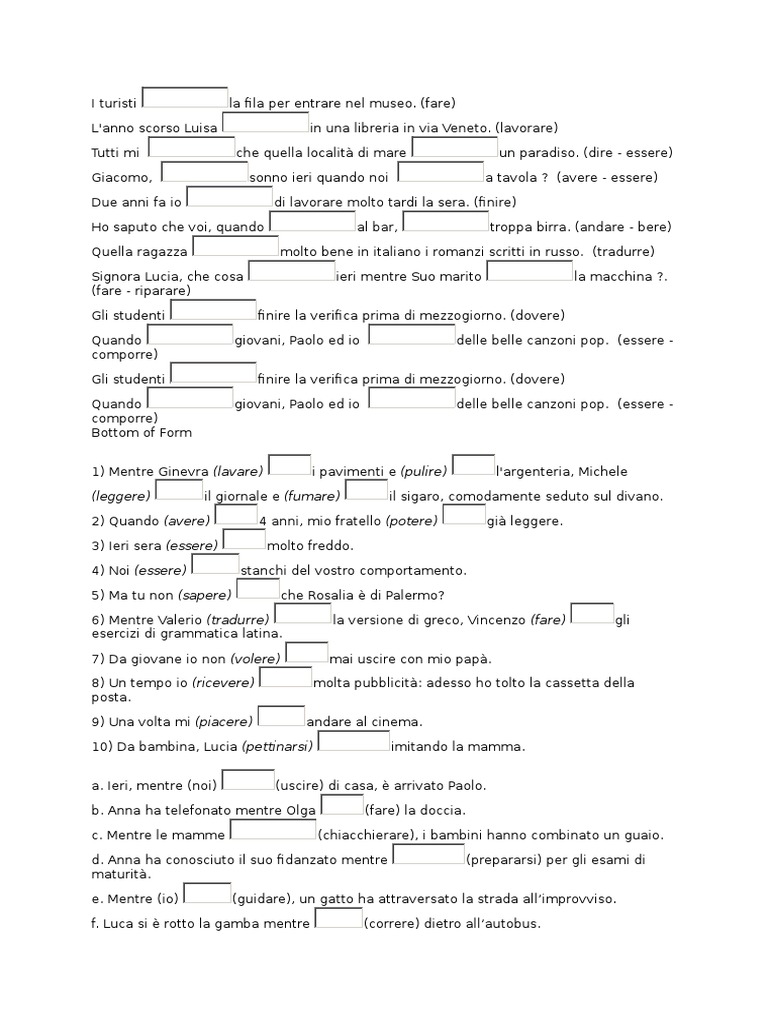 I turisti la fila per entrare nel museo. (fare)
L'anno scorso Luisa in una libreria in via Veneto. (lavorare)
Tutti mi che quella località di mare un paradiso. (dire - essere)
Giacomo, sonno ieri quando noi a tavola ? (avere - essere)
Due anni fa io di lavorare molto tardi la sera. (finire)
Ho saputo che voi, quando al bar, troppa birra. (andare - bere)
Quella ragazza molto bene in italiano i romanzi scritti in russo. (tradurre)
Signora Lucia, che cosa ieri mentre Suo marito la macchina ?. (fare - riparare)
Gli studenti finire la verifica prima di mezzogiorno. (dovere)
Quando giovani, Paolo ed io delle belle canzoni pop. (essere - comporre)
Gli studenti finire la verifica prima di mezzogiorno. (dovere)
Quando giovani, Paolo ed io delle belle canzoni pop. (essere - comporre)
Bottom of Form

1) Mentre Ginevra (lavare) i pavimenti e (pulire) l'argenteria, Michele (leggere) il giornale e (fumare) il sigaro, comodamente seduto sul divano.
2) Quando (avere) 4 anni, mio fratello (potere) già leggere.
3) Ieri sera (essere) molto freddo.
4) Noi (essere) stanchi del vostro comportamento.
5) Ma tu non (sapere) che Rosalia è di Palermo?
6) Mentre Valerio (tradurre) la versione di greco, Vincenzo (fare) gli esercizi di grammatica latina.
7) Da giovane io non (volere) mai uscire con mio papà.
8) Un tempo io (ricevere) molta pubblicità: adesso ho tolto la cassetta della posta.
9) Una volta mi (piacere) andare al cinema.
10) Da bambina, Lucia (pettinarsi) imitando la mamma.

a. Ieri, mentre (noi) (uscire) di casa, è arrivato Paolo.
b. Anna ha telefonato mentre Olga (fare) la doccia.
c. Mentre le mamme (chiacchierare), i bambini hanno combinato un guaio.
d. Anna ha conosciuto il suo fidanzato mentre (prepararsi) per gli esami di maturità.
e. Mentre (io) (guidare), un gatto ha attraversato la strada all'improvviso.
f. Luca si è rotto la gamba mentre (correre) dietro all'autobus.